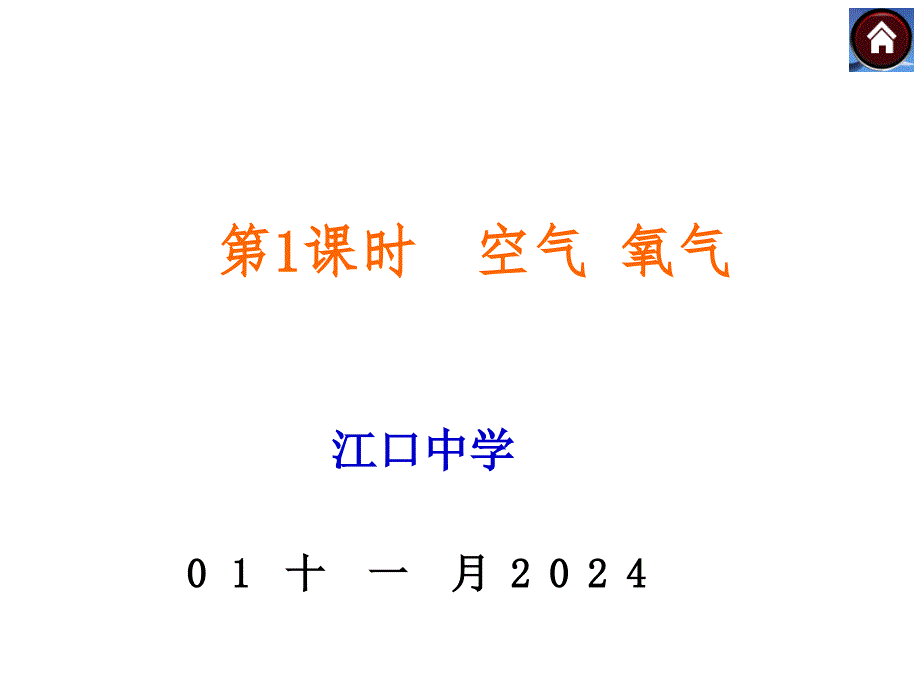 第1课时　空气 氧气

江口中学

01 十 一 月 2024